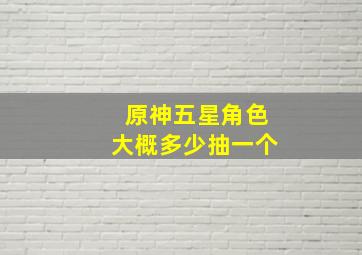 原神五星角色
大概多少抽一个